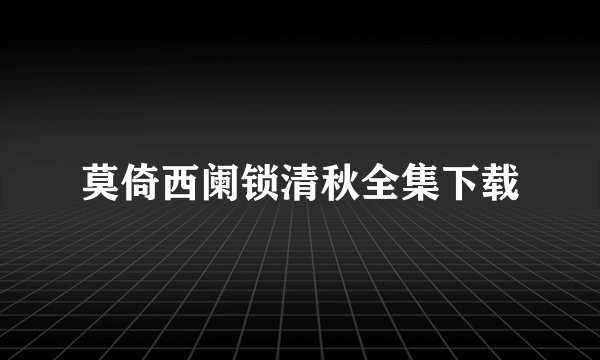 莫倚西阑锁清秋全集下载